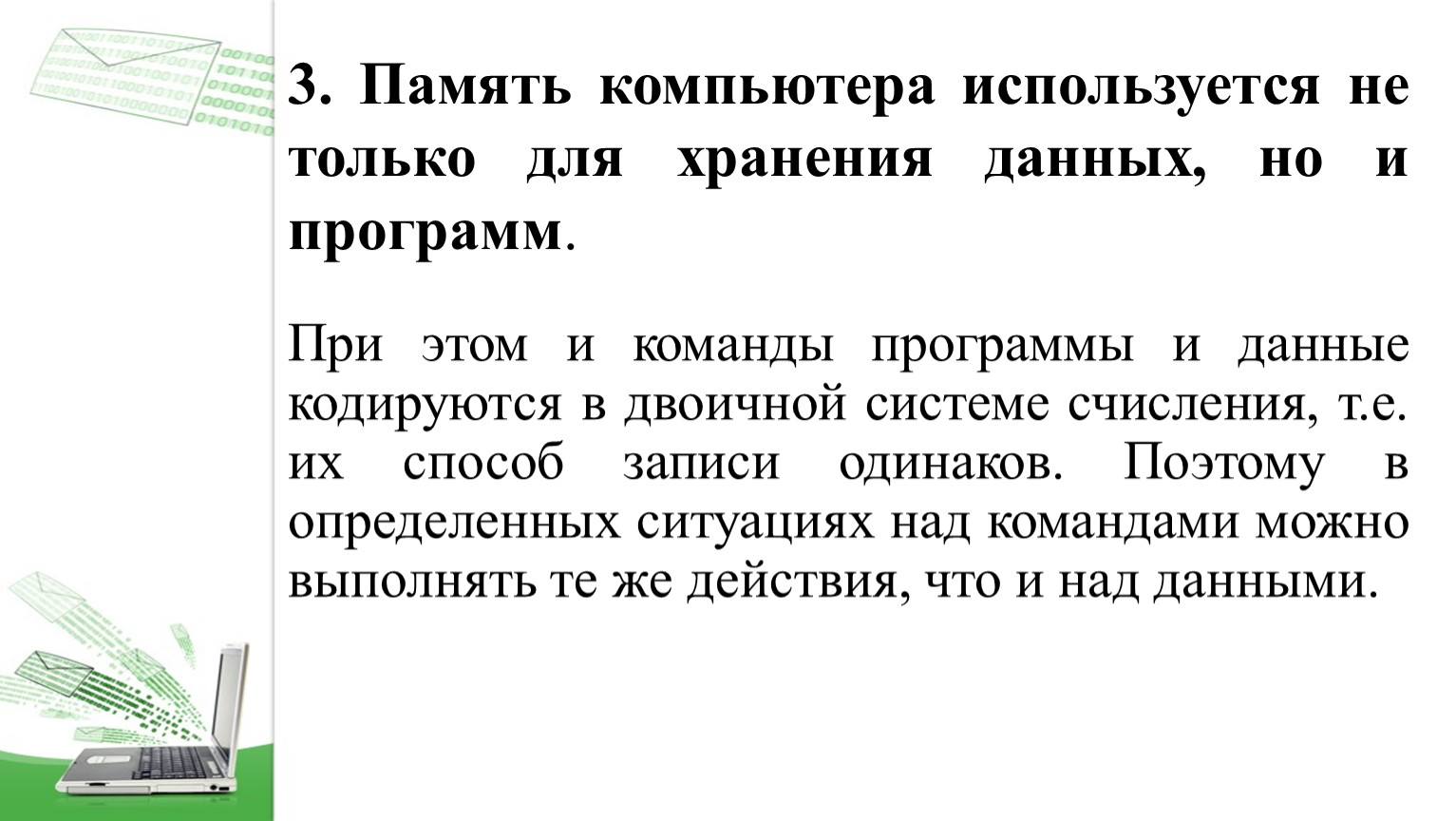 3. Память компьютера используется не только для хранения данных, но и программ.

При этом и команды программы и данные кодируются в двоичной системе счисления, т.е. их способ записи одинаков. Поэтому в определенных ситуациях над командами можно выполнять те же действия, что и над данными.